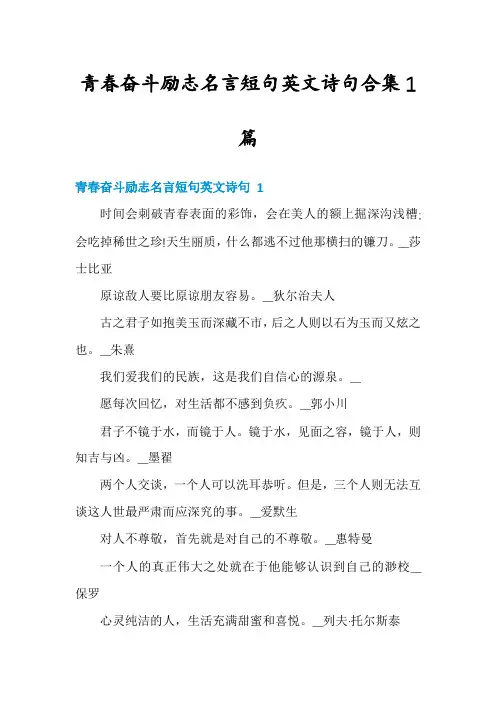 青春奋斗励志名言短句英文诗句合集1篇

青春奋斗励志名言短句英文诗句 1

时间会刺破青春表面的彩饰，会在美人的额上掘深沟浅槽;会吃掉稀世之珍!天生丽质，什么都逃不过他那横扫的镰刀。__莎士比亚

原谅敌人要比原谅朋友容易。__狄尔治夫人

古之君子如抱美玉而深藏不市，后之人则以石为玉而又炫之也。__朱熹

我们爱我们的民族，这是我们自信心的源泉。__

愿每次回忆，对生活都不感到负疚。__郭小川

君子不镜于水，而镜于人。镜于水，见面之容，镜于人，则知吉与凶。__墨翟

两个人交谈，一个人可以洗耳恭听。但是，三个人则无法互谈这人世最严肃而应深究的事。__爱默生

对人不尊敬，首先就是对自己的不尊敬。__惠特曼

一个人的真正伟大之处就在于他能够认识到自己的渺校__保罗

心灵纯洁的人，生活充满甜蜜和喜悦。__列夫·托尔斯泰